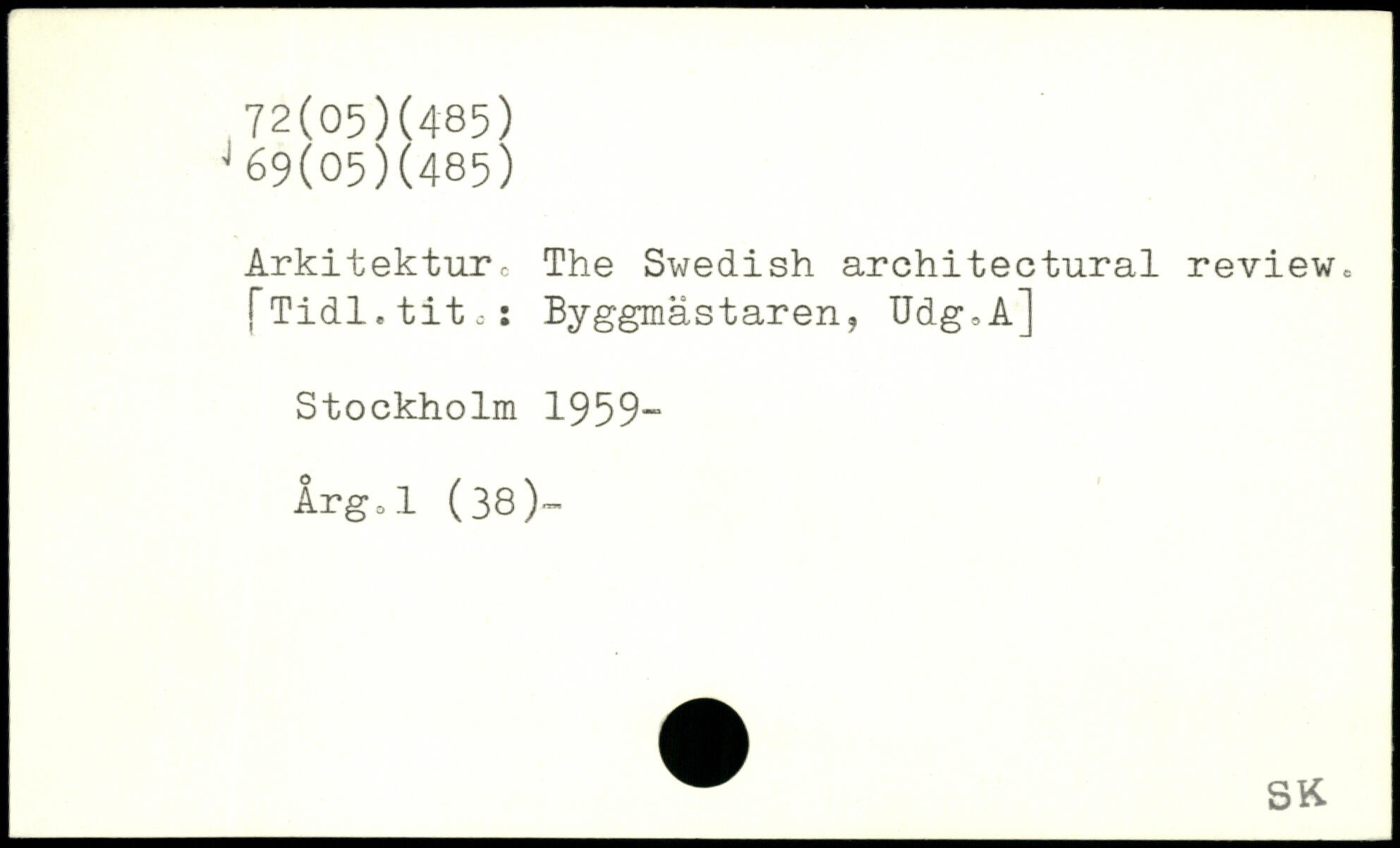 72(05)(485)
69(05)(485)

Arkitektur. The Swedish architectural review. [Tidl.tit.: Byggmästaren, Udg.A]

Stockholm 1959-

Årg.1 (38)-

SK